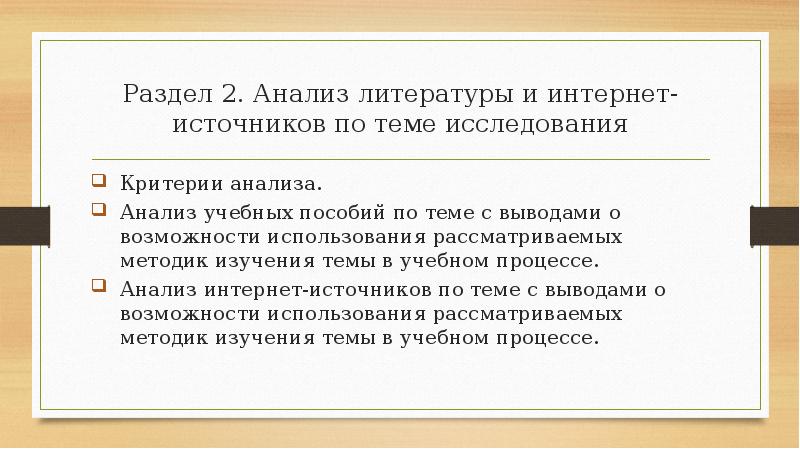 Раздел 2. Анализ литературы и интернет-источников по теме исследования

Критерии анализа.

Анализ учебных пособий по теме с выводами о возможности использования рассматриваемых методик изучения темы в учебном процессе.

Анализ интернет-источников по теме с выводами о возможности использования рассматриваемых методик изучения темы в учебном процессе.